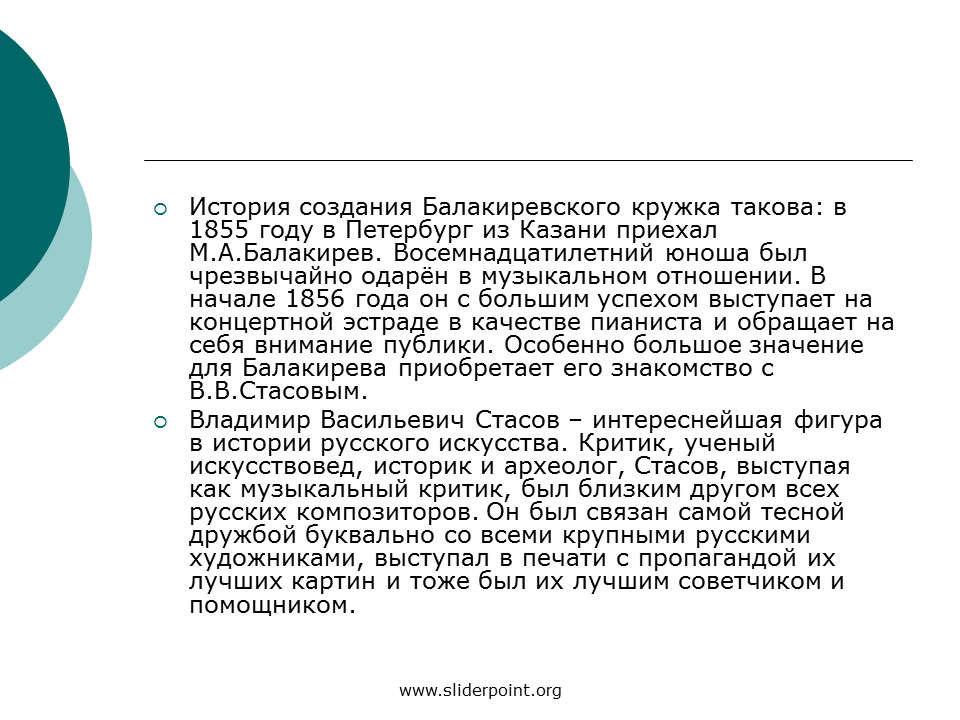 История создания Балакиревского кружка такова: в 1855 году в Петербург из Казани приехал М.А.Балакирев. Восемнадцатилетний юноша был чрезвычайно одарён в музыкальном отношении. В начале 1856 года он с большим успехом выступает на концертной эстраде в качестве пианиста и обращает на себя внимание публики. Особенно большое значение для Балакирева приобретает его знакомство с В.В.Стасовым.

Владимир Васильевич Стасов – интереснейшая фигура в истории русского искусства. Критик, ученый искусствовед, историк и археолог, Стасов, выступая как музыкальный критик, был близким другом всех русских композиторов. Он был связан самой тесной дружбой буквально со всеми крупными русскими художниками, выступал в печати с пропагандой их лучших картин и тоже был их лучшим советчиком и помощником.

www.sliderpoint.org